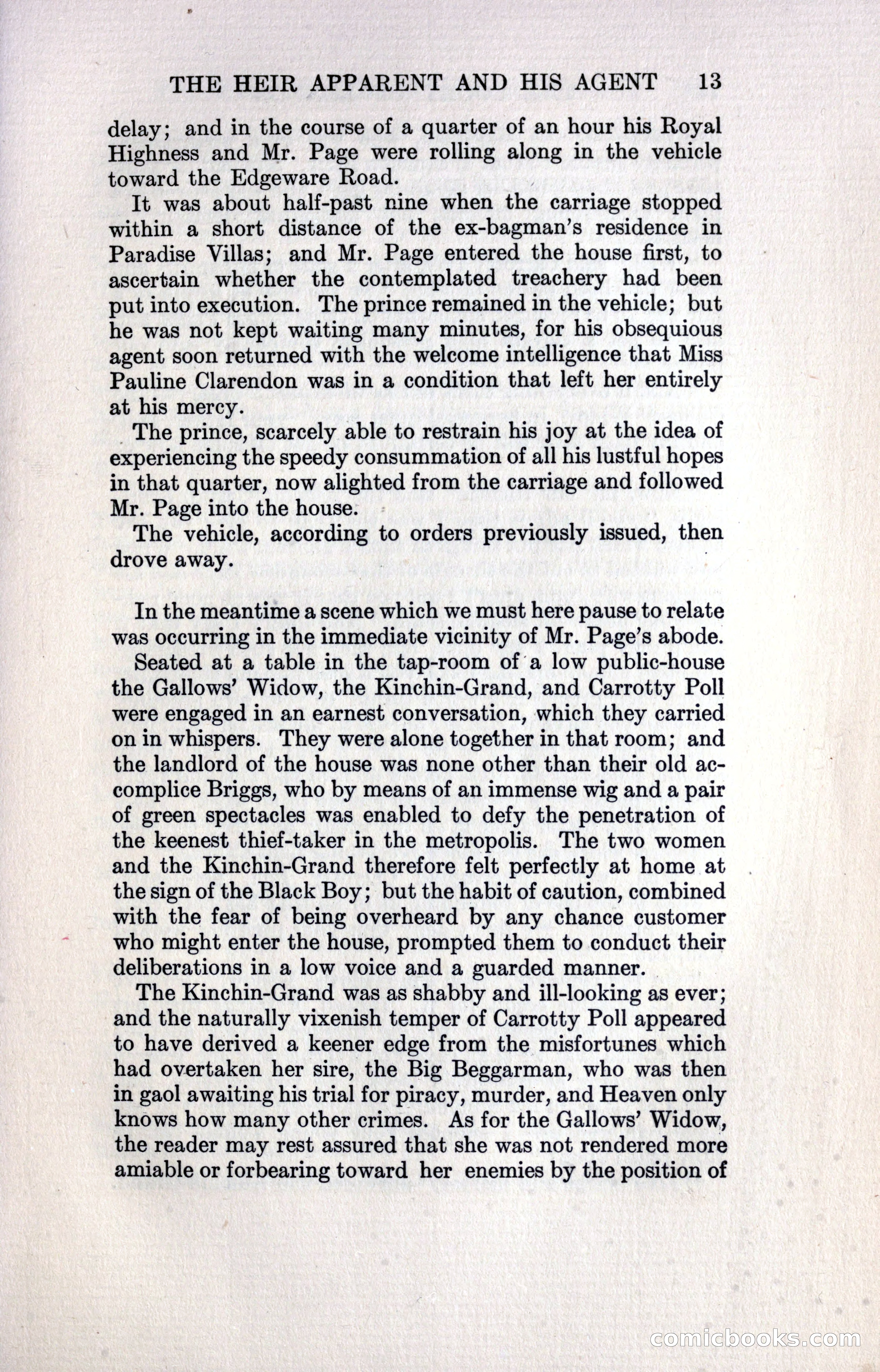 THE HEIR APPARENT AND HIS AGENT 13

delay; and in the course of a quarter of an hour his Royal Highness and Mr. Page were rolling along in the vehicle toward the Edgeware Road.

It was about half-past nine when the carriage stopped within a short distance of the ex-bagman's residence in Paradise Villas; and Mr. Page entered the house first, to ascertain whether the contemplated treachery had been put into execution. The prince remained in the vehicle; but he was not kept waiting many minutes, for his obsequious agent soon returned with the welcome intelligence that Miss Pauline Clarendon was in a condition that left her entirely at his mercy.

The prince, scarcely able to restrain his joy at the idea of experiencing the speedy consummation of all his lustful hopes in that quarter, now alighted from the carriage and followed Mr. Page into the house.

The vehicle, according to orders previously issued, then drove away.

In the meantime a scene which we must here pause to relate was occurring in the immediate vicinity of Mr. Page's abode.

Seated at a table in the tap-room of a low public-house the Gallows' Widow, the Kinchin-Grand, and Carrotty Poll were engaged in an earnest conversation, which they carried on in whispers. They were alone together in that room; and the landlord of the house was none other than their old accomplice Briggs, who by means of an immense wig and a pair of green spectacles was enabled to defy the penetration of the keenest thief-taker in the metropolis. The two women and the Kinchin-Grand therefore felt perfectly at home at the sign of the Black Boy; but the habit of caution, combined with the fear of being overheard by any chance customer who might enter the house, prompted them to conduct their deliberations in a low voice and a guarded manner.

The Kinchin-Grand was as shabby and ill-looking as ever; and the naturally vixenish temper of Carrotty Poll appeared to have derived a keener edge from the misfortunes which had overtaken her sire, the Big Beggarman, who was then in gaol awaiting his trial for piracy, murder, and Heaven only knows how many other crimes. As for the Gallows' Widow, the reader may rest assured that she was not rendered more amiable or forbearing toward her enemies by the position of

comicbooks.com